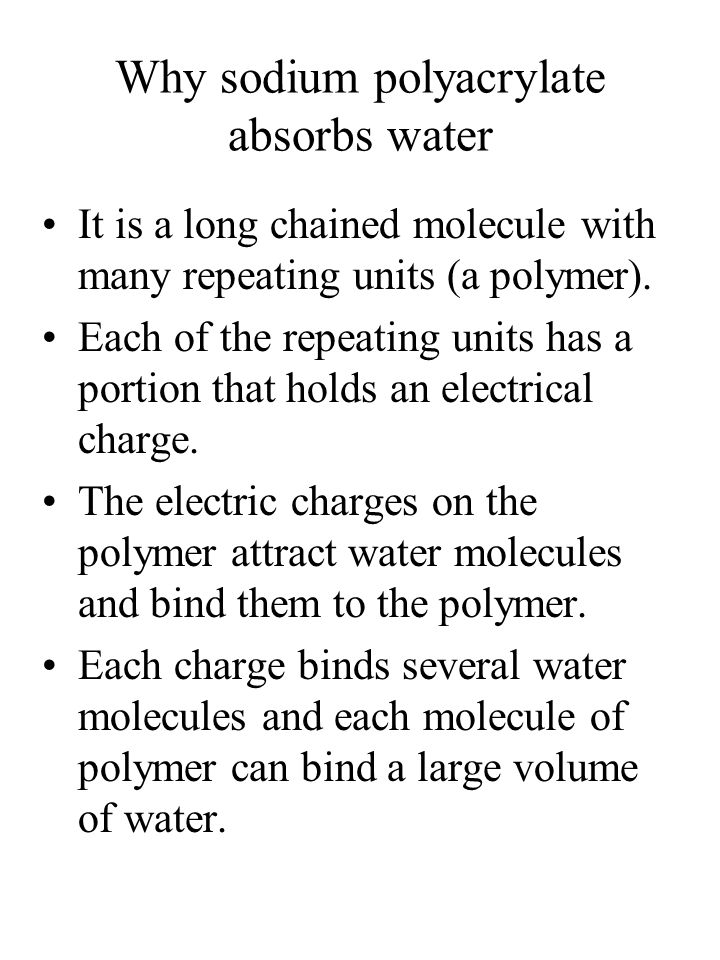 Why sodium polyacrylate absorbs water

• It is a long chained molecule with many repeating units (a polymer).

• Each of the repeating units has a portion that holds an electrical charge.

• The electric charges on the polymer attract water molecules and bind them to the polymer.

• Each charge binds several water molecules and each molecule of polymer can bind a large volume of water.